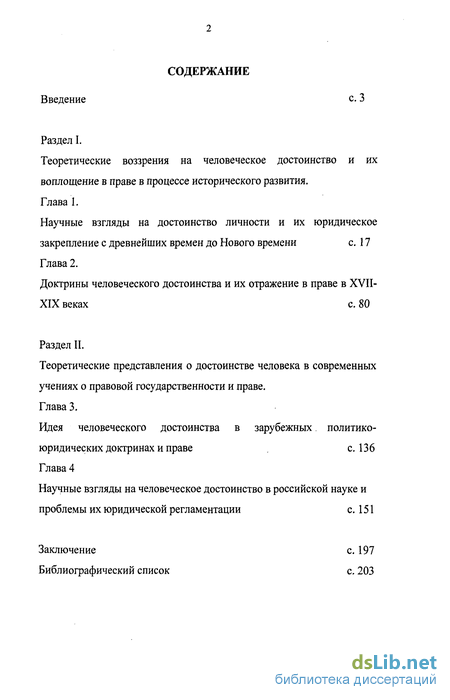 2

СОДЕРЖАНИЕ

Введение с. 3

Раздел I.

Теоретические воззрения на человеческое достоинство и их воплощение в праве в процессе исторического развития.

Глава 1.

Научные взгляды на достоинство личности и их юридическое закрепление с древнейших времен до Нового времени с. 17

Глава 2.

Доктрины человеческого достоинства и их отражение в праве в XVII-XIX веках с. 80

Раздел II.

Теоретические представления о достоинстве человека в современных учениях о правовой государственности и праве.

Глава 3.

Идея человеческого достоинства в зарубежных политико-юридических доктринах и праве с. 136

Глава 4

Научные взгляды на человеческое достоинство в российской науке и проблемы их юридической регламентации с. 151

Заключение с. 197

Библиографический список с. 203

dsLib.net
библиотека диссертаций